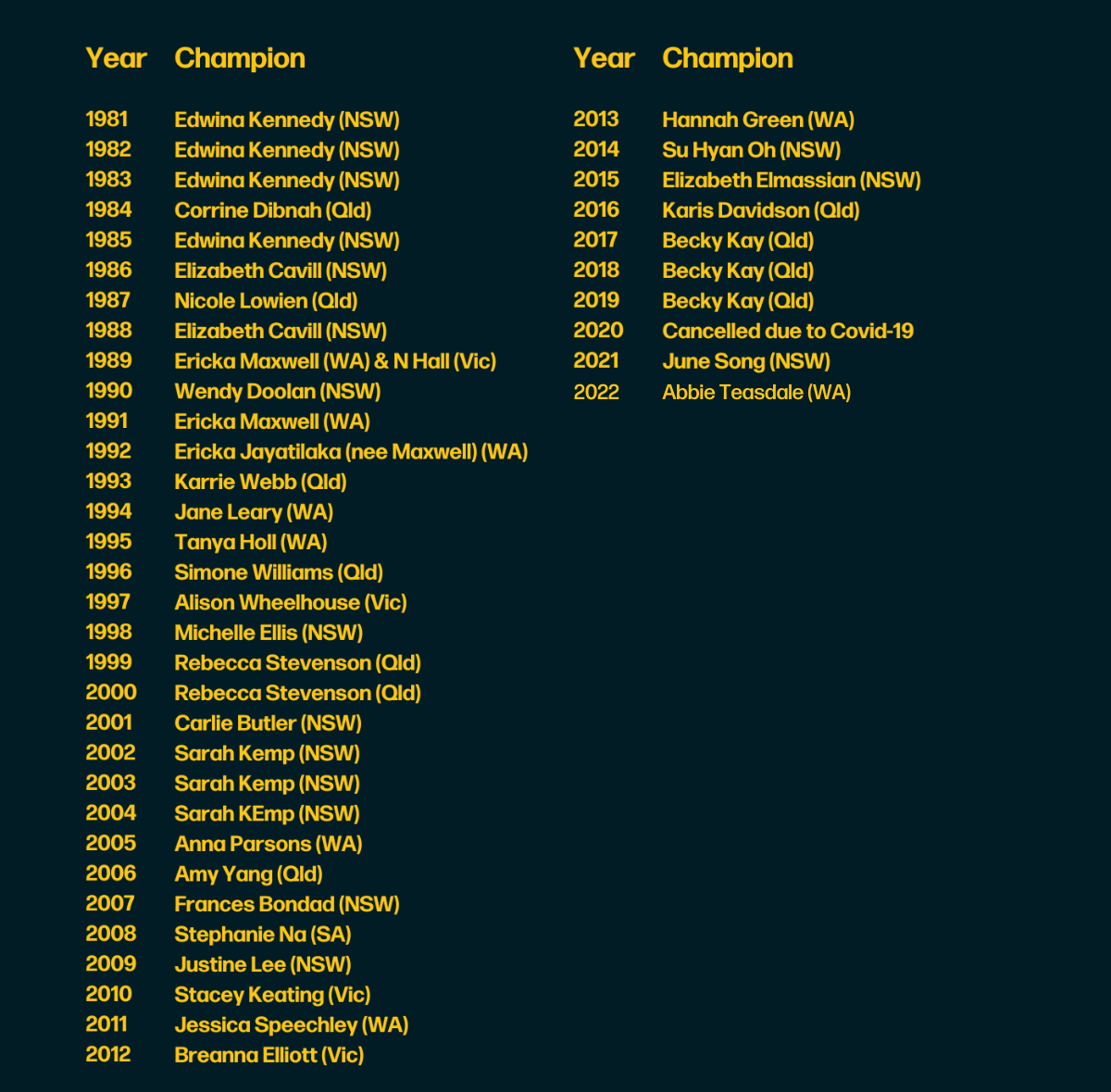 | Year | Champion |
|---|---|
| 1981 | Edwina Kennedy (NSW) |
| 1982 | Edwina Kennedy (NSW) |
| 1983 | Edwina Kennedy (NSW) |
| 1984 | Corrine Dibnah (Qld) |
| 1985 | Edwina Kennedy (NSW) |
| 1986 | Elizabeth Cavill (NSW) |
| 1987 | Nicole Lowien (Qld) |
| 1988 | Elizabeth Cavill (NSW) |
| 1989 | Ericka Maxwell (WA) & N Hall (Vic) |
| 1990 | Wendy Doolan (NSW) |
| 1991 | Ericka Maxwell (WA) |
| 1992 | Ericka Jayatilaka (nee Maxwell) (WA) |
| 1993 | Karrie Webb (Qld) |
| 1994 | Jane Leary (WA) |
| 1995 | Tanya Holl (WA) |
| 1996 | Simone Williams (Qld) |
| 1997 | Alison Wheelhouse (Vic) |
| 1998 | Michelle Ellis (NSW) |
| 1999 | Rebecca Stevenson (Qld) |
| 2000 | Rebecca Stevenson (Qld) |
| 2001 | Carlie Butler (NSW) |
| 2002 | Sarah Kemp (NSW) |
| 2003 | Sarah Kemp (NSW) |
| 2004 | Sarah KEmp (NSW) |
| 2005 | Anna Parsons (WA) |
| 2006 | Amy Yang (Qld) |
| 2007 | Frances Bondad (NSW) |
| 2008 | Stephanie Na (SA) |
| 2009 | Justine Lee (NSW) |
| 2010 | Stacey Keating (Vic) |
| 2011 | Jessica Speechley (WA) |
| 2012 | Breanna Elliott (Vic) |

| Year | Champion |
|---|---|
| 2013 | Hannah Green (WA) |
| 2014 | Su Hyan Oh (NSW) |
| 2015 | Elizabeth Elmassian (NSW) |
| 2016 | Karis Davidson (Qld) |
| 2017 | Becky Kay (Qld) |
| 2018 | Becky Kay (Qld) |
| 2019 | Becky Kay (Qld) |
| 2020 | Cancelled due to Covid-19 |
| 2021 | June Song (NSW) |
| 2022 | Abbie Teasdale (WA) |